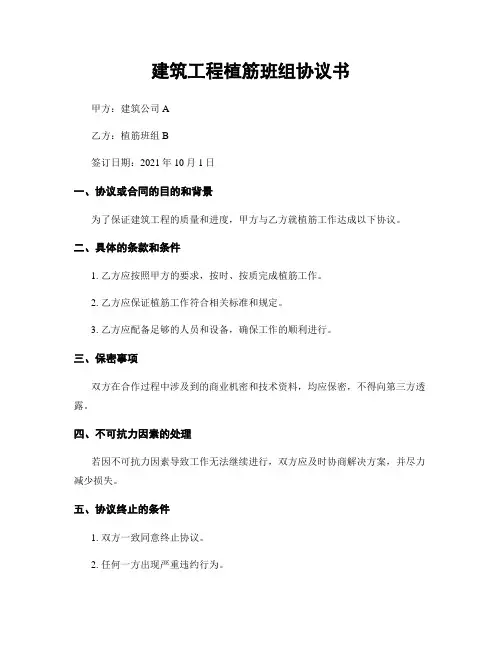 建筑工程植筋班组协议书

甲方：建筑公司 A

乙方：植筋班组 B

签订日期：2021 年 10 月 1 日

一、协议或合同的目的和背景

为了保证建筑工程的质量和进度，甲方与乙方就植筋工作达成以下协议。

二、具体的条款和条件

1. 乙方应按照甲方的要求，按时、按质完成植筋工作。

2. 乙方应保证植筋工作符合相关标准和规定。

3. 乙方应配备足够的人员和设备，确保工作的顺利进行。

三、保密事项

双方在合作过程中涉及到的商业机密和技术资料，均应保密，不得向第三方透露。

四、不可抗力因素的处理

若因不可抗力因素导致工作无法继续进行，双方应及时协商解决方案，并尽力减少损失。

五、协议终止的条件

1. 双方一致同意终止协议。

2. 任何一方出现严重违约行为。